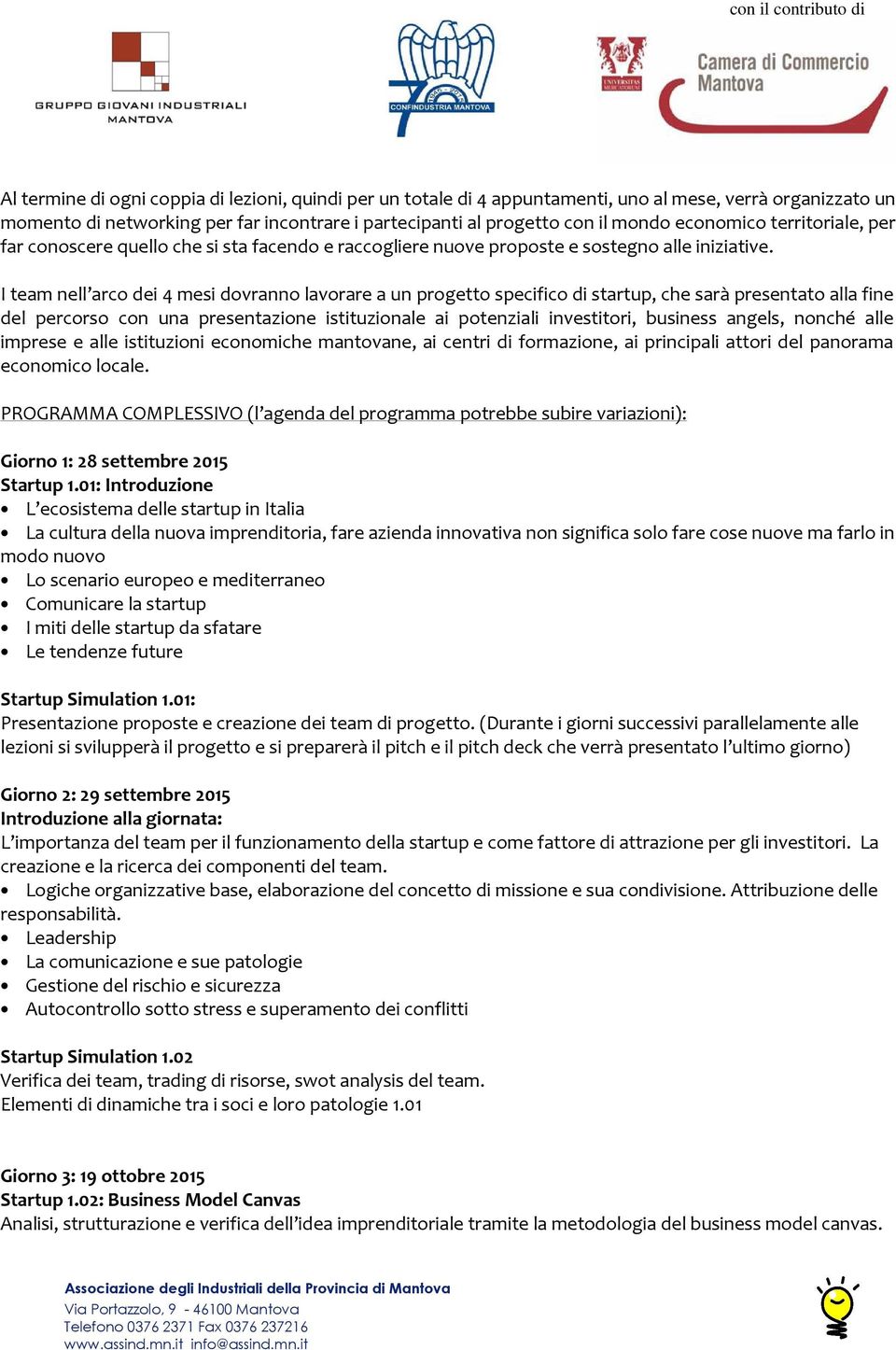 con il contributo di

GRUPPO GIOVANI INDUSTRIALI MANTOVA

CONFINDUSTRIA MANTOVA

UNIVERSITAS MERCATORUM

Camera di Commercio Mantova

Al termine di ogni coppia di lezioni, quindi per un totale di 4 appuntamenti, uno al mese, verrà organizzato un momento di networking per far incontrare i partecipanti al progetto con il mondo economico territoriale, per far conoscere quello che si sta facendo e raccogliere nuove proposte e sostegno alle iniziative.

I team nell'arco dei 4 mesi dovranno lavorare a un progetto specifico di startup, che sarà presentato alla fine del percorso con una presentazione istituzionale ai potenziali investitori, business angels, nonché alle imprese e alle istituzioni economiche mantovane, ai centri di formazione, ai principali attori del panorama economico locale.

PROGRAMMA COMPLESSIVO (l'agenda del programma potrebbe subire variazioni):

Giorno 1: 28 settembre 2015
Startup 1.01: Introduzione
• L'ecosistema delle startup in Italia
• La cultura della nuova imprenditoria, fare azienda innovativa non significa solo fare cose nuove ma farlo in modo nuovo
• Lo scenario europeo e mediterraneo
• Comunicare la startup
• I miti delle startup da sfatare
• Le tendenze future

Startup Simulation 1.01:
Presentazione proposte e creazione dei team di progetto. (Durante i giorni successivi parallelamente alle lezioni si svilupperà il progetto e si preparerà il pitch e il pitch deck che verrà presentato l'ultimo giorno)

Giorno 2: 29 settembre 2015
Introduzione alla giornata:
L'importanza del team per il funzionamento della startup e come fattore di attrazione per gli investitori. La creazione e la ricerca dei componenti del team.
• Logiche organizzative base, elaborazione del concetto di missione e sua condivisione. Attribuzione delle responsabilità.
• Leadership
• La comunicazione e sue patologie
• Gestione del rischio e sicurezza
• Autocontrollo sotto stress e superamento dei conflitti

Startup Simulation 1.02
Verifica dei team, trading di risorse, swot analysis del team.
Elementi di dinamiche tra i soci e loro patologie 1.01

Giorno 3: 19 ottobre 2015
Startup 1.02: Business Model Canvas
Analisi, strutturazione e verifica dell'idea imprenditoriale tramite la metodologia del business model canvas.

Associazione degli Industriali della Provincia di Mantova
Via Portazzolo, 9 - 46100 Mantova
Telefono 0376 2371 Fax 0376 237216
www.assind.mn.it info@assind.mn.it